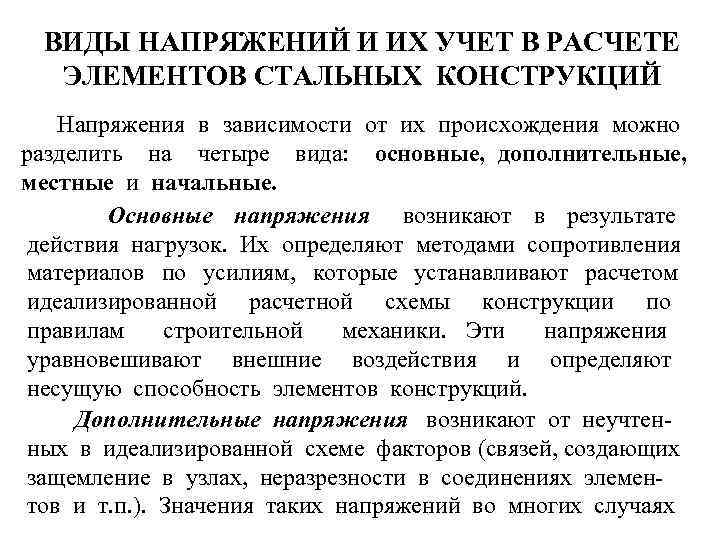 ВИДЫ НАПРЯЖЕНИЙ И ИХ УЧЕТ В РАСЧЕТЕ ЭЛЕМЕНТОВ СТАЛЬНЫХ КОНСТРУКЦИЙ

Напряжения в зависимости от их происхождения можно разделить на четыре вида: основные, дополнительные, местные и начальные.

Основные напряжения возникают в результате действия нагрузок. Их определяют методами сопротивления материалов по усилиям, которые устанавливают расчетом идеализированной расчетной схемы конструкции по правилам строительной механики. Эти напряжения уравновешивают внешние воздействия и определяют несущую способность элементов конструкций.

Дополнительные напряжения возникают от неучтенных в идеализированной схеме факторов (связей, создающих защемление в узлах, неразрезности в соединениях элементов и т.п.). Значения таких напряжений во многих случаях